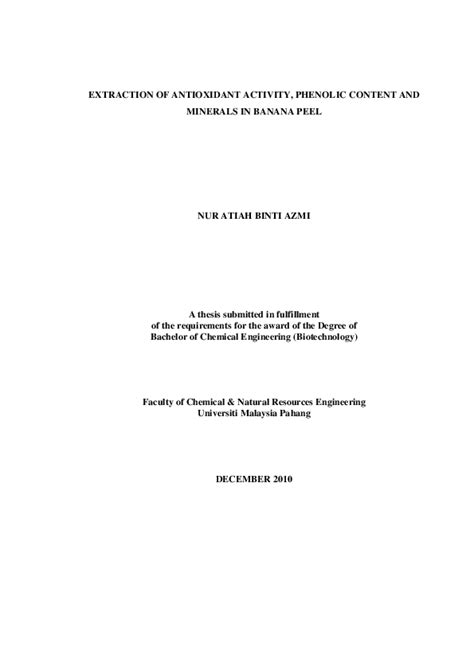 EXTRACTION OF ANTIOXIDANT ACTIVITY, PHENOLIC CONTENT AND MINERALS IN BANANA PEEL

NUR ATIAH BINTI AZMI

A thesis submitted in fulfillment
of the requirements for the award of the Degree of
Bachelor of Chemical Engineering (Biotechnology)

Faculty of Chemical & Natural Resources Engineering
Universiti Malaysia Pahang

DECEMBER 2010